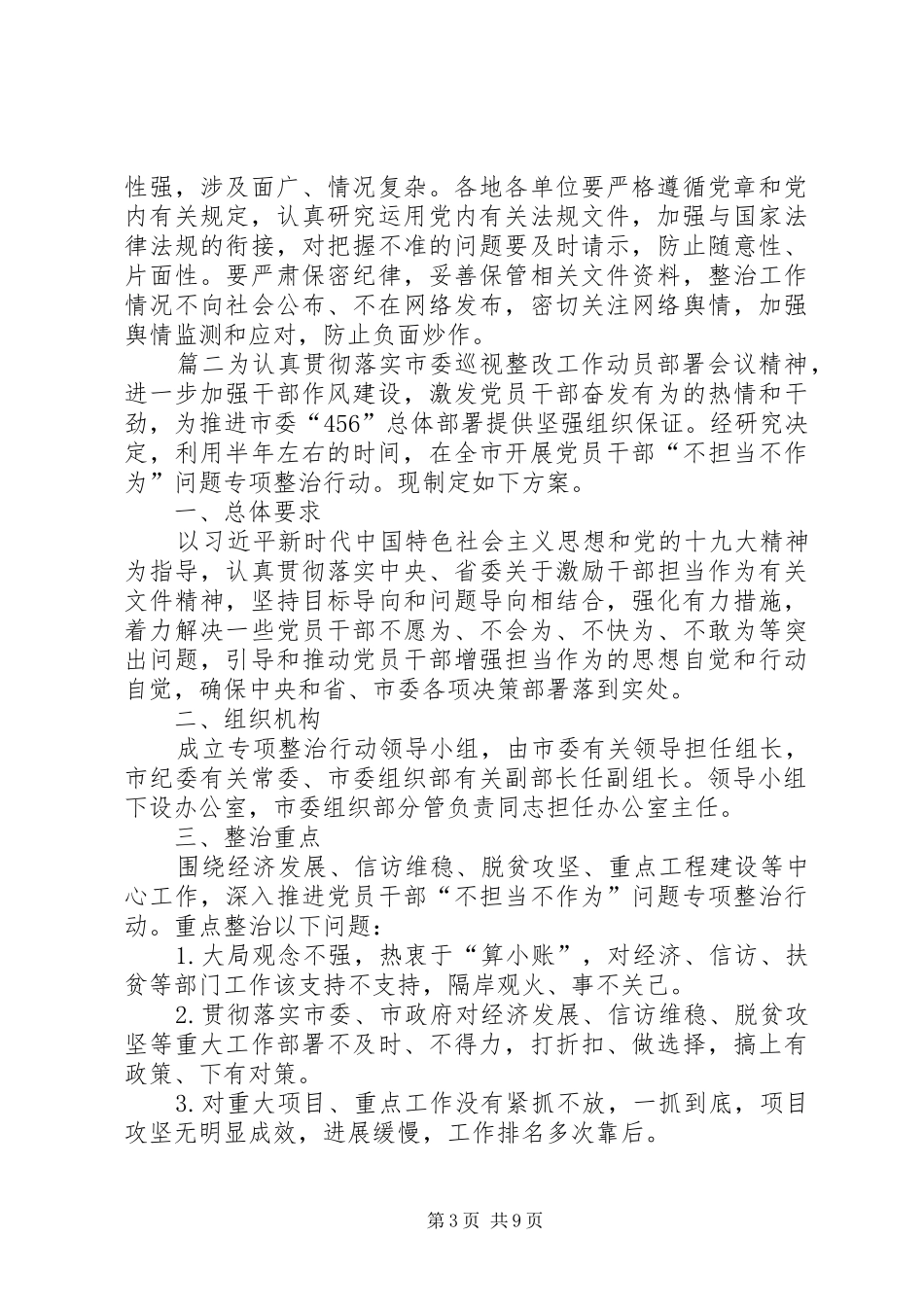 性强，涉及面广、情况复杂。各地各单位要严格遵循党章和党内有关规定，认真研究运用党内有关法规文件，加强与国家法律法规的衔接，对把握不准的问题要及时请示，防止随意性、片面性。要严肃保密纪律，妥善保管相关文件资料，整治工作情况不向社会公布、不在网络发布，密切关注网络舆情，加强舆情监测和应对，防止负面炒作。

篇二为认真贯彻落实市委巡视整改工作动员部署会议精神，进一步加强干部作风建设，激发党员干部奋发有为的热情和干劲，为推进市委“456”总体部署提供坚强组织保证。经研究决定，利用半年左右的时间，在全市开展党员干部“不担当不作为”问题专项整治行动。现制定如下方案。

一、总体要求

以习近平新时代中国特色社会主义思想和党的十九大精神为指导，认真贯彻落实中央、省委关于激励干部担当作为有关文件精神，坚持目标导向和问题导向相结合，强化有力措施，着力解决一些党员干部不愿为、不会为、不快为、不敢为等突出问题，引导和推动党员干部增强担当作为的思想自觉和行动自觉，确保中央和省、市委各项决策部署落到实处。

二、组织机构

成立专项整治行动领导小组，由市委有关领导担任组长，市纪委有关常委、市委组织部有关副部长任副组长。领导小组下设办公室，市委组织部分管负责同志担任办公室主任。

三、整治重点

围绕经济发展、信访维稳、脱贫攻坚、重点工程建设等中心工作，深入推进党员干部“不担当不作为”问题专项整治行动。重点整治以下问题：

1.大局观念不强，热衷于“算小账”，对经济、信访、扶贫等部门工作该支持不支持，隔岸观火、事不关己。

2.贯彻落实市委、市政府对经济发展、信访维稳、脱贫攻坚等重大工作部署不及时、不得力，打折扣、做选择，搞上有政策、下有对策。

3.对重大项目、重点工作没有紧抓不放，一抓到底，项目攻坚无明显成效，进展缓慢，工作排名多次靠后。

第3页 共9页